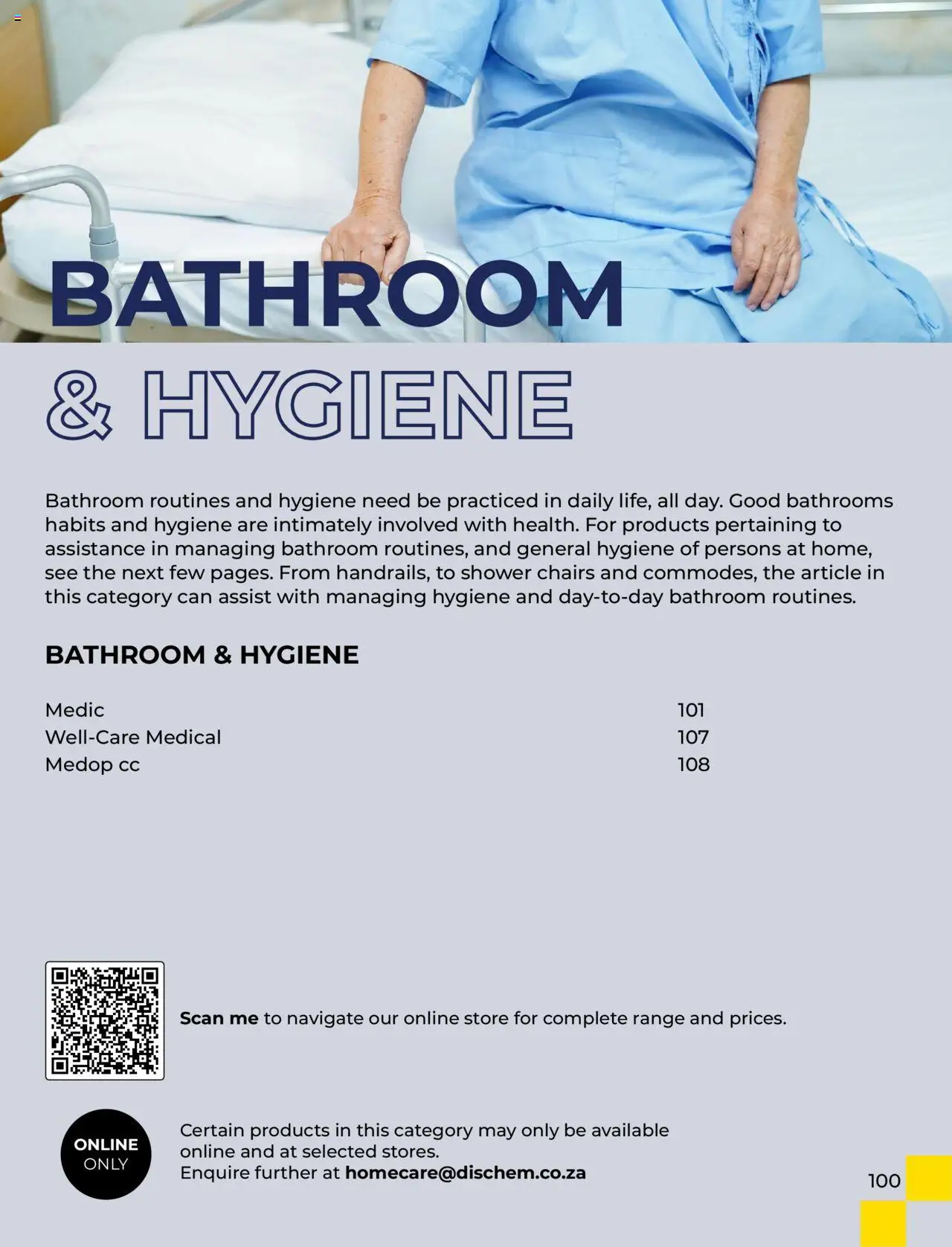 BATHROOM

& HYGIENE

Bathroom routines and hygiene need be practiced in daily life, all day. Good bathrooms habits and hygiene are intimately involved with health. For products pertaining to assistance in managing bathroom routines, and general hygiene of persons at home, see the next few pages. From handrails, to shower chairs and commodes, the article in this category can assist with managing hygiene and day-to-day bathroom routines.

BATHROOM & HYGIENE

Medic 101
Well-Care Medical 107
Medop cc 108

Scan me to navigate our online store for complete range and prices.

ONLINE
ONLY

Certain products in this category may only be available online and at selected stores.
Enquire further at homecare@dischem.co.za

100